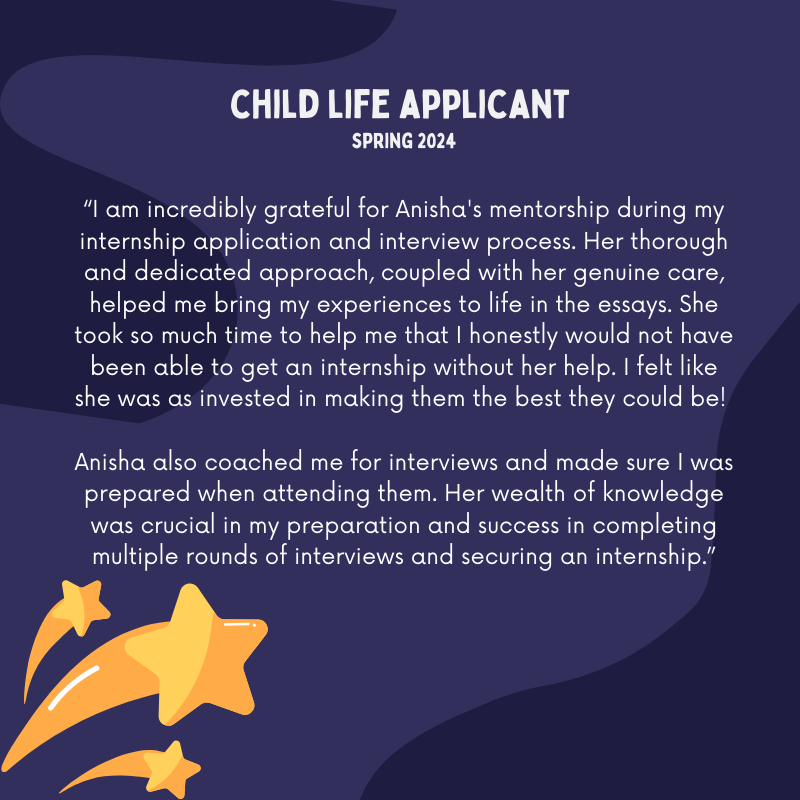 CHILD LIFE APPLICANT
SPRING 2024

"I am incredibly grateful for Anisha's mentorship during my internship application and interview process. Her thorough and dedicated approach, coupled with her genuine care, helped me bring my experiences to life in the essays. She took so much time to help me that I honestly would not have been able to get an internship without her help. I felt like she was as invested in making them the best they could be!

Anisha also coached me for interviews and made sure I was prepared when attending them. Her wealth of knowledge was crucial in my preparation and success in completing multiple rounds of interviews and securing an internship."